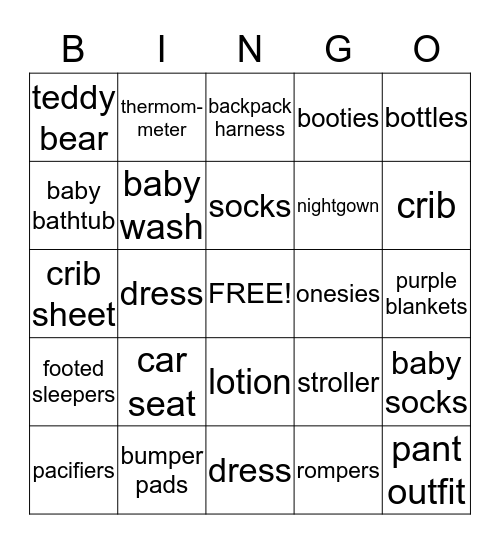 | B | I | N | G | O |
|---|---|---|---|---|
| teddy bear | thermommeter | backpack harness | booties | bottles |
| baby bathtub | baby wash | socks | nightgown | crib |
| crib sheet | dress | FREE! | onesies | purple blankets |
| footed sleepers | car seat | lotion | stroller | baby socks |
| pacifiers | bumper pads | dress | rompers | pant outfit |